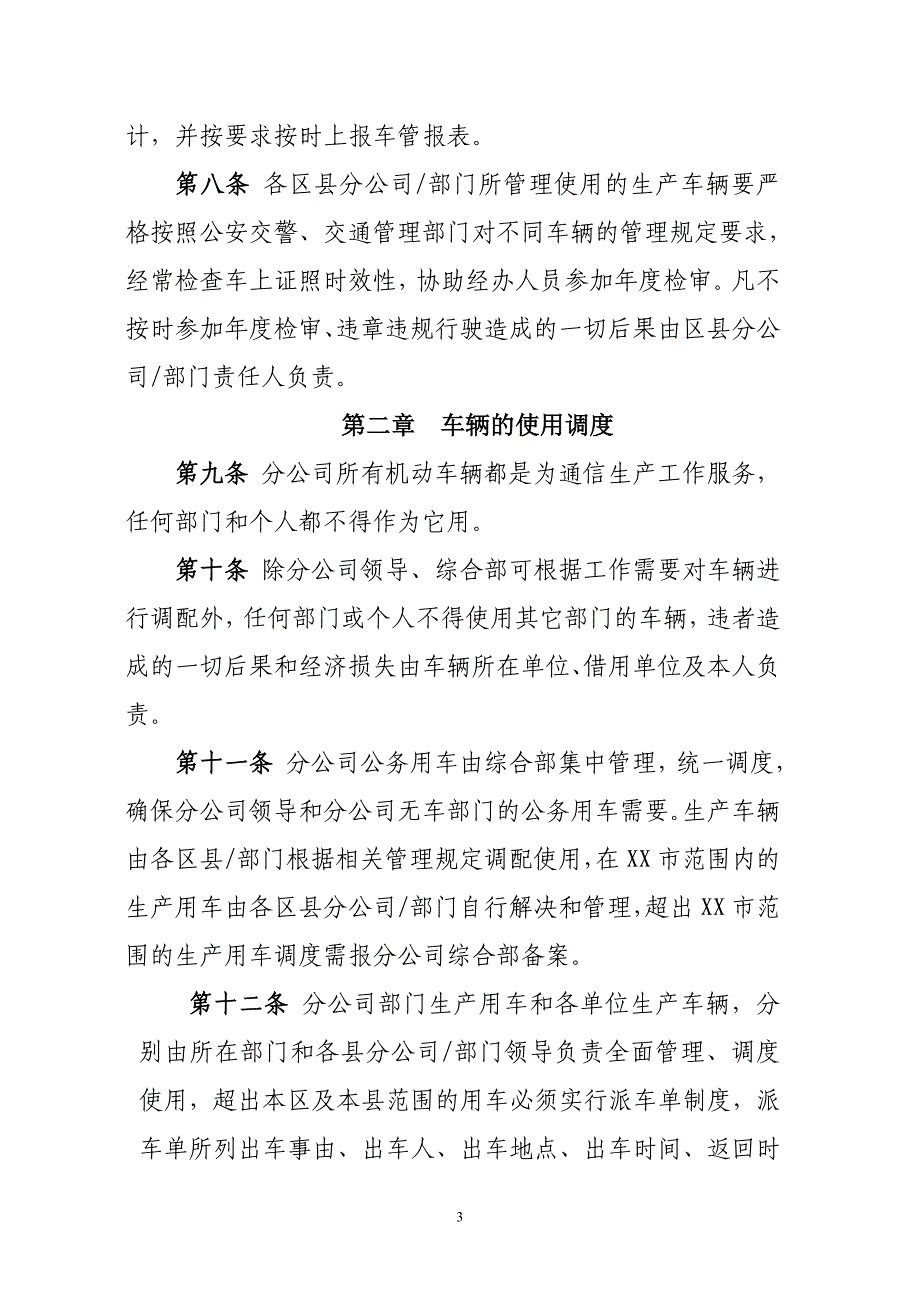 计，并按要求按时上报车管报表。

第八条 各区县分公司/部门所管理使用的生产车辆要严格按照公安交警、交通管理部门对不同车辆的管理规定要求，经常检查车上证照时效性，协助经办人员参加年度检审。凡不按时参加年度检审、违章违规行驶造成的一切后果由区县分公司/部门责任人负责。

第二章 车辆的使用调度

第九条 分公司所有机动车辆都是为通信生产工作服务，任何部门和个人都不得作为它用。

第十条 除分公司领导、综合部可根据工作需要对车辆进行调配外，任何部门或个人不得使用其它部门的车辆，违者造成的一切后果和经济损失由车辆所在单位、借用单位及本人负责。

第十一条 分公司公务用车由综合部集中管理，统一调度，确保分公司领导和分公司无车部门的公务用车需要。生产车辆由各区县/部门根据相关管理规定调配使用，在XX市范围内的生产用车由各区县分公司/部门自行解决和管理，超出XX市范围的生产用车调度需报分公司综合部备案。

第十二条 分公司部门生产用车和各单位生产车辆，分别由所在部门和各县分公司/部门领导负责全面管理、调度使用，超出本区及本县范围的用车必须实行派车单制度，派车单所列出车事由、出车人、出车地点、出车时间、返回时

3